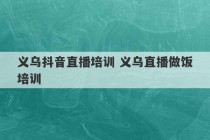 义乌抖音直播培训 义乌直播做饭培训